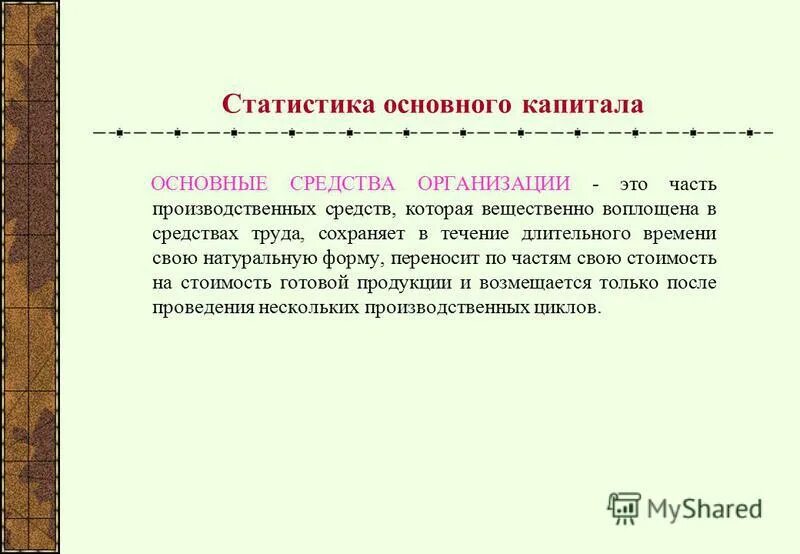 Статистика основного капитала

ОСНОВНЫЕ СРЕДСТВА ОРГАНИЗАЦИИ - это часть производственных средств, которая вещественно воплощена в средствах труда, сохраняет в течение длительного времени свою натуральную форму, переносит по частям свою стоимость на стоимость готовой продукции и возмещается только после проведения нескольких производственных циклов.

MyShared